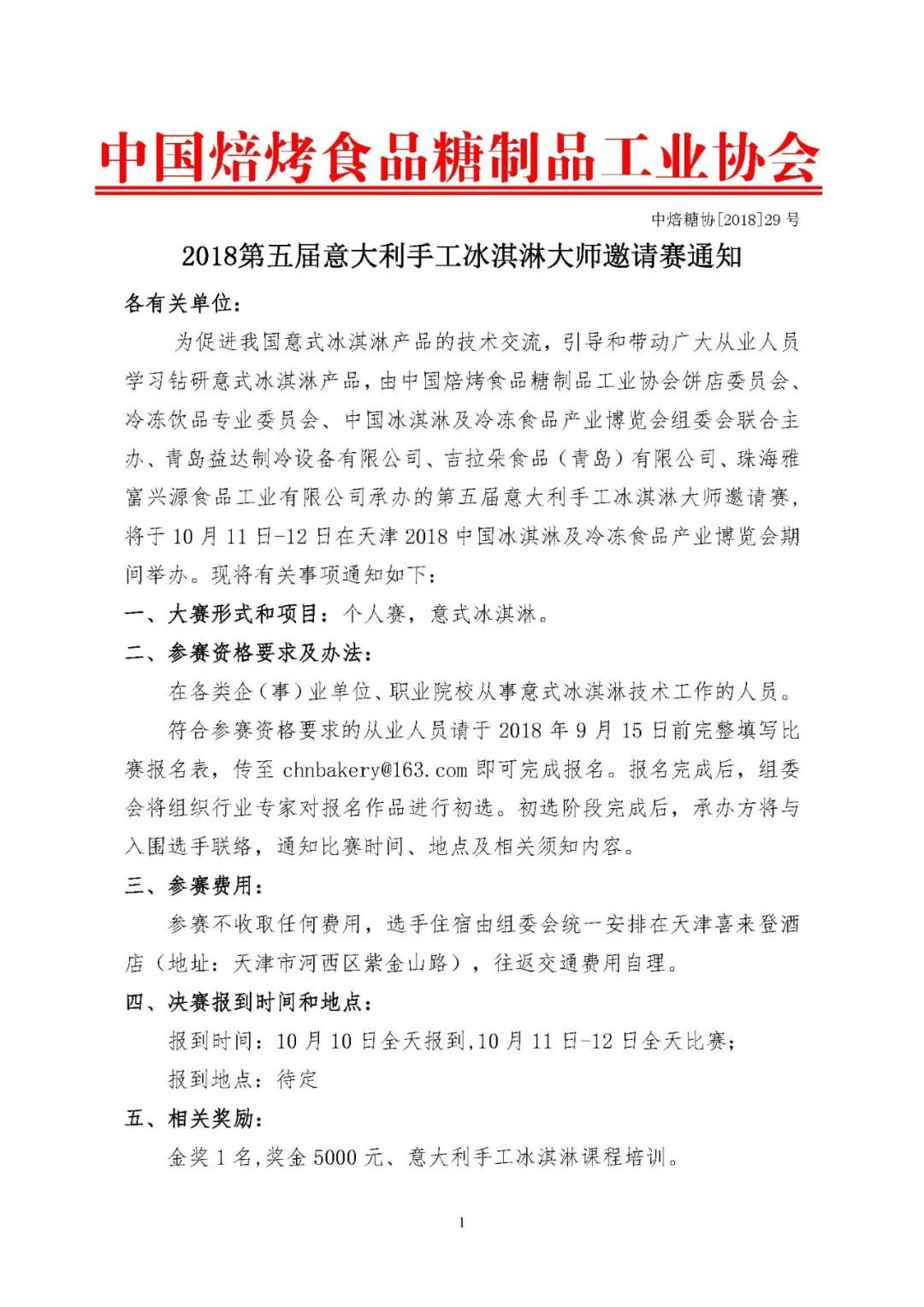 中国焙烤食品糖制品工业协会

中焙糖协[2018]29 号

2018第五届意大利手工冰淇淋大师邀请赛通知

各有关单位：

为促进我国意式冰淇淋产品的技术交流，引导和带动广大从业人员学习钻研意式冰淇淋产品，由中国焙烤食品糖制品工业协会饼店委员会、冷冻饮品专业委员会、中国冰淇淋及冷冻食品产业博览会组委会联合主办、青岛益达制冷设备有限公司、吉拉朵食品（青岛）有限公司、珠海雅富兴源食品工业有限公司承办的第五届意大利手工冰淇淋大师邀请赛，将于 10 月 11 日-12 日在天津 2018 中国冰淇淋及冷冻食品产业博览会期间举办。现将有关事项通知如下：

一、大赛形式和项目：个人赛，意式冰淇淋。

二、参赛资格要求及办法：

在各类企（事）业单位、职业院校从事意式冰淇淋技术工作的人员。

符合参赛资格要求的从业人员请于 2018 年 9 月 15 日前完整填写比赛报名表，传至 chnbakery@163.com 即可完成报名。报名完成后，组委会将组织行业专家对报名作品进行初选。初选阶段完成后，承办方将与入围选手联络，通知比赛时间、地点及相关须知内容。

三、参赛费用：

参赛不收取任何费用，选手住宿由组委会统一安排在天津喜来登酒店（地址：天津市河西区紫金山路），往返交通费用自理。

四、决赛报到时间和地点：

报到时间：10 月 10 日全天报到,10 月 11 日-12 日全天比赛；

报到地点：待定

五、相关奖励：

金奖 1 名,奖金 5000 元、意大利手工冰淇淋课程培训。

1